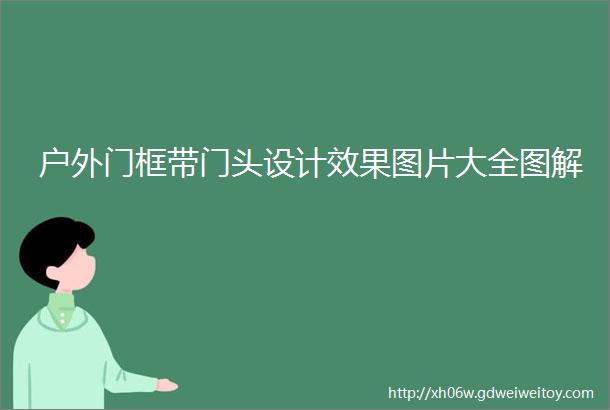 户外门框带门头设计效果图片大全图解

http://xh06w.gdweiweitoy.com